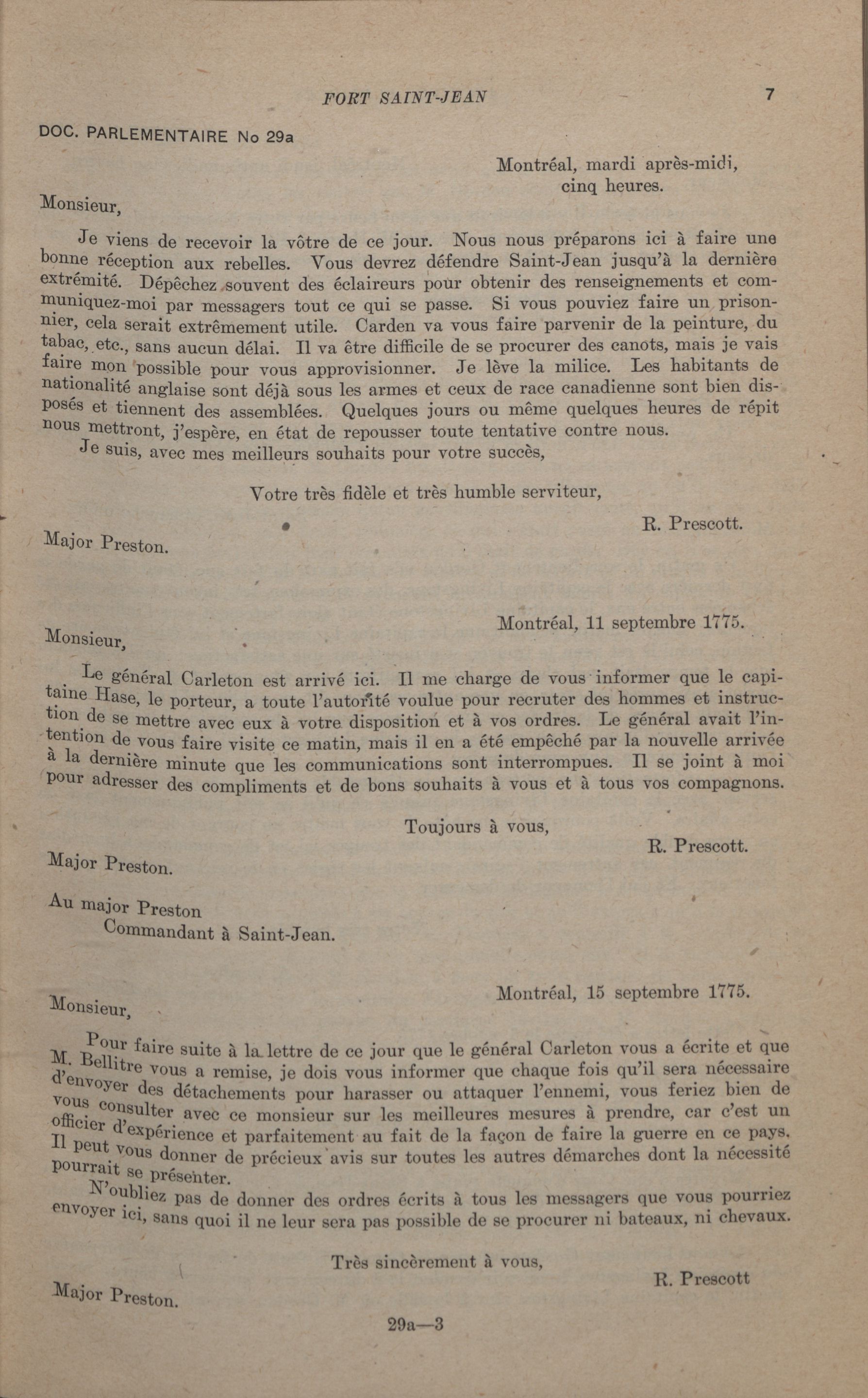 FORT SAINT-JEAN 7

DOC. PARLEMENTAIRE No 29a

Montréal, mardi après-midi, cinq heures.

Monsieur,

Je viens de recevoir la vôtre de ce jour. Nous nous préparons ici à faire une bonne réception aux rebelles. Vous devrez défendre Saint-Jean jusqu'à la dernière extrémité. Dépêchez souvent des éclaireurs pour obtenir des renseignements et communiquez-moi par messagers tout ce qui se passe. Si vous pouviez faire un prisonnier, cela serait extrêmement utile. Carden va vous faire parvenir de la peinture, du tabac, etc., sans aucun délai. Il va être difficile de se procurer des canots, mais je vais faire mon possible pour vous approvisionner. Je lève la milice. Les habitants de nationalité anglaise sont déjà sous les armes et ceux de race canadienne sont bien disposés et tiennent des assemblées. Quelques jours ou même quelques heures de répit nous mettront, j'espère, en état de repousser toute tentative contre nous.

Je suis, avec mes meilleurs souhaits pour votre succès,

Votre très fidèle et très humble serviteur,

R. Prescott.

Major Preston.

Montréal, 11 septembre 1775.

Monsieur,

Le général Carleton est arrivé ici. Il me charge de vous informer que le capitaine Hase, le porteur, a toute l'autorité voulue pour recruter des hommes et instruction de se mettre avec eux à votre disposition et à vos ordres. Le général avait l'intention de vous faire visite ce matin, mais il en a été empêché par la nouvelle arrivée à la dernière minute que les communications sont interrompues. Il se joint à moi pour adresser des compliments et de bons souhaits à vous et à tous vos compagnons.

Toujours à vous,

R. Prescott.

Major Preston.

Au major Preston
Commandant à Saint-Jean.

Montréal, 15 septembre 1775.

Monsieur,

Pour faire suite à la lettre de ce jour que le général Carleton vous a écrite et que M. Bellitre vous a remise, je dois vous informer que chaque fois qu'il sera nécessaire d'envoyer des détachements pour harasser ou attaquer l'ennemi, vous feriez bien de vous consulter avec ce monsieur sur les meilleures mesures à prendre, car c'est un officier d'expérience et parfaitement au fait de la façon de faire la guerre en ce pays. Il peut vous donner de précieux avis sur toutes les autres démarches dont la nécessité pourrait se présenter.

N'oubliez pas de donner des ordres écrits à tous les messagers que vous pourriez envoyer ici, sans quoi il ne leur sera pas possible de se procurer ni bateaux, ni chevaux.

Très sincèrement à vous,

R. Prescott

Major Preston.

29a—3